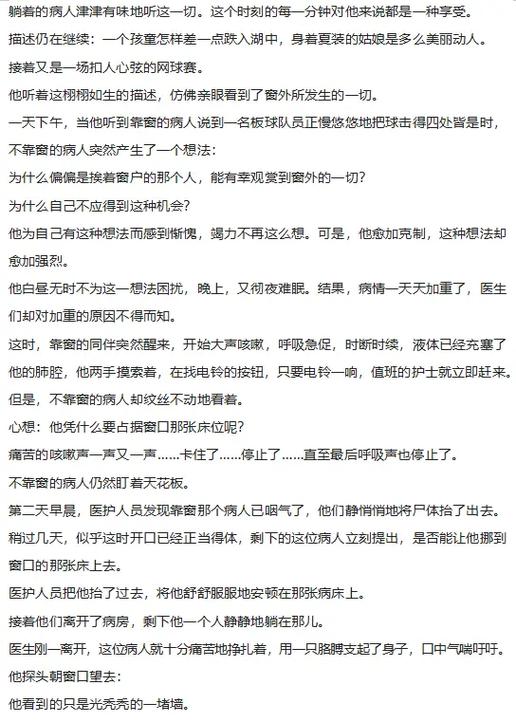 躺着的病人津津有味地听这一切。这个时刻的每一分钟对他来说都是一种享受。

描述仍在继续：一个孩童怎样差一点跌入湖中，身着夏装的姑娘是多么美丽动人。

接着又是一场扣人心弦的网球赛。

他听着这栩栩如生的描述，仿佛亲眼看到了窗外所发生的一切。

一天下午，当他听到靠窗的病人说到一名板球队员正慢悠悠地把球击得四处皆是时，不靠窗的病人突然产生了一个想法：

为什么偏偏是挨着窗户的那个人，能有幸观赏到窗外的一切？

为什么自己不应得到这种机会？

他为自己有这种想法而感到惭愧，竭力不再这么想。可是，他愈加克制，这种想法却愈加强烈。

他白昼无时不为这一想法困扰，晚上，又彻夜难眠。结果，病情一天天加重了，医生们却对加重的原因不得而知。

这时，靠窗的同伴突然醒来，开始大声咳嗽，呼吸急促，时断时续，液体已经充塞了他的肺腔，他两手摸索着，在找电铃的按钮，只要电铃一响，值班的护士就立即赶来。

但是，不靠窗的病人却纹丝不动地看着。

心想：他凭什么要占据窗口那张床位呢？

痛苦的咳嗽声一声又一声……卡住了……停止了……直至最后呼吸声也停止了。

不靠窗的病人仍然盯着天花板。

第二天早晨，医护人员发现靠窗那个病人已咽气了，他们静悄悄地将尸体抬了出去。

稍过几天，似乎这时开口已经正当得体，剩下的这位病人立刻提出，是否能让他挪到窗口的那张床上去。

医护人员把他抬了过去，将他舒舒服服地安顿在那张病床上。

接着他们离开了病房，剩下他一个人静静地躺在那儿。

医生刚一离开，这位病人就十分痛苦地挣扎着，用一只胳膊支起了身子，口中气喘吁吁。

他探头朝窗口望去：

他看到的只是光秃秃的一堵墙。